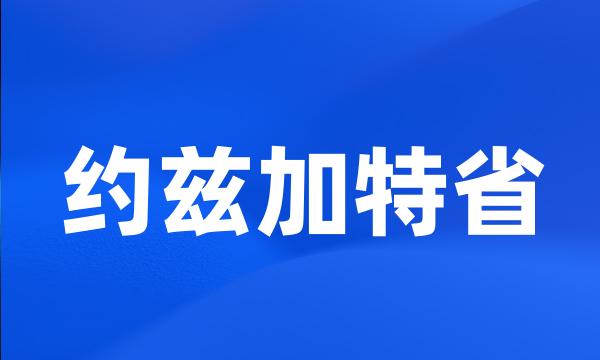 约兹加特省